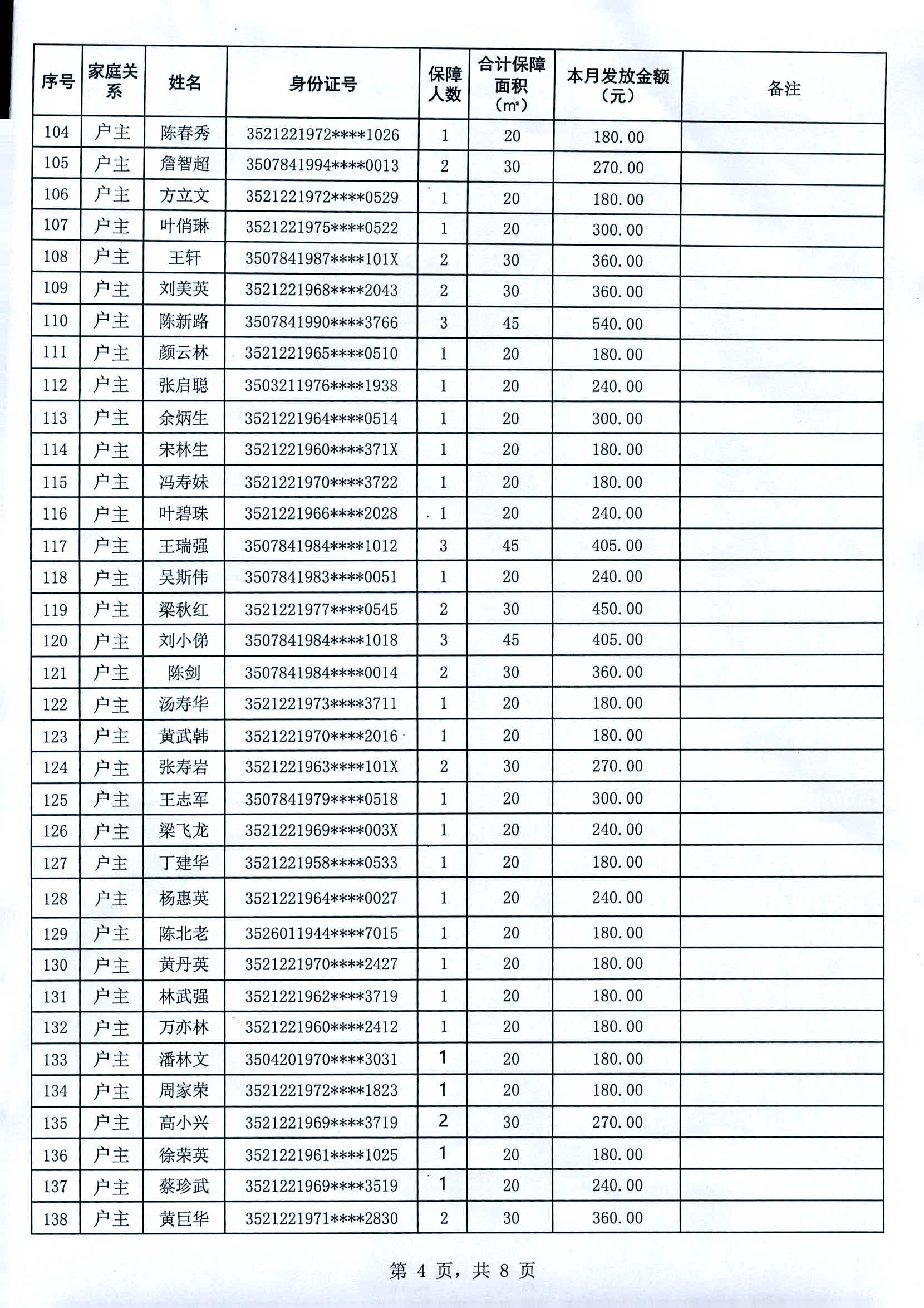 | 序号 | 家庭关系 | 姓名 | 身份证号 | 保障人数 | 合计保障面积（m²） | 本月发放金额（元） | 备注 |
|---|---|---|---|---|---|---|---|
| 104 | 户主 | 陈春秀 | 3521221972****1026 | 1 | 20 | 180.00 | |
| 105 | 户主 | 詹智超 | 3507841994****0013 | 2 | 30 | 270.00 | |
| 106 | 户主 | 方立文 | 3521221972****0529 | 1 | 20 | 180.00 | |
| 107 | 户主 | 叶俏琳 | 3521221975****0522 | 1 | 20 | 300.00 | |
| 108 | 户主 | 王轩 | 3507841987****101X | 2 | 30 | 360.00 | |
| 109 | 户主 | 刘美英 | 3521221968****2043 | 2 | 30 | 360.00 | |
| 110 | 户主 | 陈新路 | 3507841990****3766 | 3 | 45 | 540.00 | |
| 111 | 户主 | 颜云林 | 3521221965****0510 | 1 | 20 | 180.00 | |
| 112 | 户主 | 张启聪 | 3503211976****1938 | 1 | 20 | 240.00 | |
| 113 | 户主 | 余炳生 | 3521221964****0514 | 1 | 20 | 300.00 | |
| 114 | 户主 | 宋林生 | 3521221960****371X | 1 | 20 | 180.00 | |
| 115 | 户主 | 冯寿妹 | 3521221970****3722 | 1 | 20 | 180.00 | |
| 116 | 户主 | 叶碧珠 | 3521221966****2028 | 1 | 20 | 240.00 | |
| 117 | 户主 | 王瑞强 | 3507841984****1012 | 3 | 45 | 405.00 | |
| 118 | 户主 | 吴斯伟 | 3507841983****0051 | 1 | 20 | 240.00 | |
| 119 | 户主 | 梁秋红 | 3521221977****0545 | 2 | 30 | 450.00 | |
| 120 | 户主 | 刘小俤 | 3507841984****1018 | 3 | 45 | 405.00 | |
| 121 | 户主 | 陈剑 | 3507841984****0014 | 2 | 30 | 360.00 | |
| 122 | 户主 | 汤寿华 | 3521221973****3711 | 1 | 20 | 180.00 | |
| 123 | 户主 | 黄武韩 | 3521221970****2016 | 1 | 20 | 180.00 | |
| 124 | 户主 | 张寿岩 | 3521221963****101X | 2 | 30 | 270.00 | |
| 125 | 户主 | 王志军 | 3507841979****0518 | 1 | 20 | 300.00 | |
| 126 | 户主 | 梁飞龙 | 3521221969****003X | 1 | 20 | 240.00 | |
| 127 | 户主 | 丁建华 | 3521221958****0533 | 1 | 20 | 180.00 | |
| 128 | 户主 | 杨惠英 | 3521221964****0027 | 1 | 20 | 240.00 | |
| 129 | 户主 | 陈北老 | 3526011944****7015 | 1 | 20 | 180.00 | |
| 130 | 户主 | 黄丹英 | 3521221970****2427 | 1 | 20 | 180.00 | |
| 131 | 户主 | 林武强 | 3521221962****3719 | 1 | 20 | 180.00 | |
| 132 | 户主 | 万亦林 | 3521221960****2412 | 1 | 20 | 180.00 | |
| 133 | 户主 | 潘林文 | 3504201970****3031 | 1 | 20 | 180.00 | |
| 134 | 户主 | 周家荣 | 3521221972****1823 | 1 | 20 | 180.00 | |
| 135 | 户主 | 高小兴 | 3521221969****3719 | 2 | 30 | 270.00 | |
| 136 | 户主 | 徐荣英 | 3521221961****1025 | 1 | 20 | 180.00 | |
| 137 | 户主 | 蔡珍武 | 3521221969****3519 | 1 | 20 | 240.00 | |
| 138 | 户主 | 黄巨华 | 3521221971****2830 | 2 | 30 | 360.00 | |

第 4 页，共 8 页